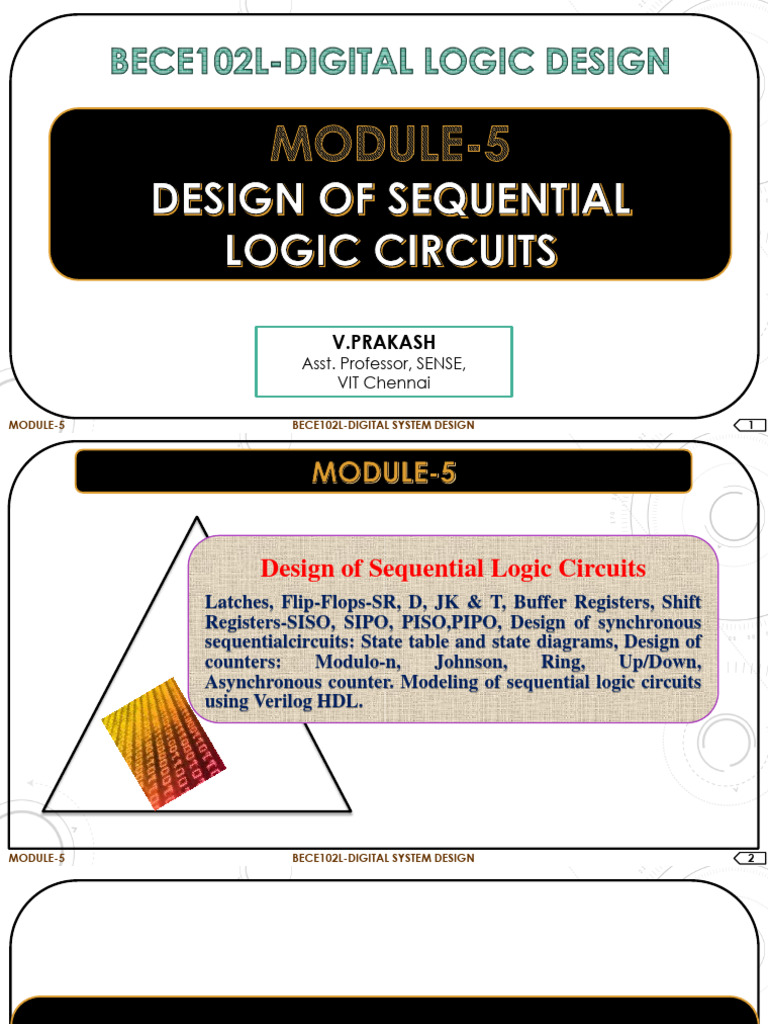 BECE102L-DIGITAL LOGIC DESIGN

MODULE-5

DESIGN OF SEQUENTIAL LOGIC CIRCUITS

V.PRAKASH
Asst. Professor, SENSE,
VIT Chennai

MODULE-5 BECE102L-DIGITAL SYSTEM DESIGN 1

MODULE-5

Design of Sequential Logic Circuits

Latches, Flip-Flops-SR, D, JK & T, Buffer Registers, Shift Registers-SISO, SIPO, PISO,PIPO, Design of synchronous sequentialcircuits: State table and state diagrams, Design of counters: Modulo-n, Johnson, Ring, Up/Down, Asynchronous counter. Modeling of sequential logic circuits using Verilog HDL.

MODULE-5 BECE102L-DIGITAL SYSTEM DESIGN 2